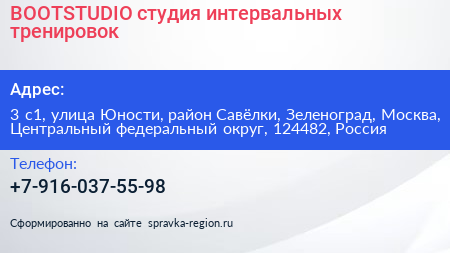 BOOTSTUDIO студия интервальных тренировок

Адрес:

3 с1, улица Юности, район Савёлки, Зеленоград, Москва, Центральный федеральный округ, 124482, Россия

Телефон:

+7-916-037-55-98

Сформированно на сайте spravka-region.ru